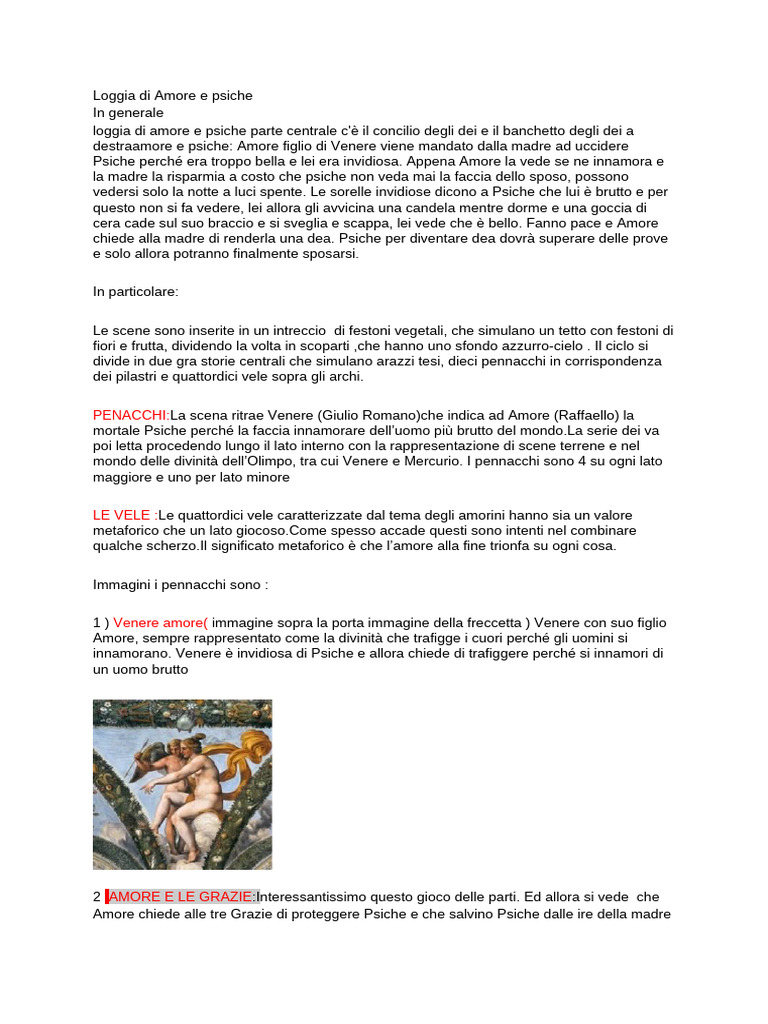 Loggia di Amore e psiche
In generale
loggia di amore e psiche parte centrale c'è il concilio degli dei e il banchetto degli dei a destraamore e psiche: Amore figlio di Venere viene mandato dalla madre ad uccidere Psiche perché era troppo bella e lei era invidiosa. Appena Amore la vede se ne innamora e la madre la risparmia a costo che psiche non veda mai la faccia dello sposo, possono vedersi solo la notte a luci spente. Le sorelle invidiose dicono a Psiche che lui è brutto e per questo non si fa vedere, lei allora gli avvicina una candela mentre dorme e una goccia di cera cade sul suo braccio e si sveglia e scappa, lei vede che è bello. Fanno pace e Amore chiede alla madre di renderla una dea. Psiche per diventare dea dovrà superare delle prove e solo allora potranno finalmente sposarsi.

In particolare:

Le scene sono inserite in un intreccio di festoni vegetali, che simulano un tetto con festoni di fiori e frutta, dividendo la volta in scoparti ,che hanno uno sfondo azzurro-cielo . Il ciclo si divide in due gra storie centrali che simulano arazzi tesi, dieci pennacchi in corrispondenza dei pilastri e quattordici vele sopra gli archi.

PENACCHI:La scena ritrae Venere (Giulio Romano)che indica ad Amore (Raffaello) la mortale Psiche perché la faccia innamorare dell'uomo più brutto del mondo.La serie dei va poi letta procedendo lungo il lato interno con la rappresentazione di scene terrene e nel mondo delle divinità dell'Olimpo, tra cui Venere e Mercurio. I pennacchi sono 4 su ogni lato maggiore e uno per lato minore

LE VELE :Le quattordici vele caratterizzate dal tema degli amorini hanno sia un valore metaforico che un lato giocoso.Come spesso accade questi sono intenti nel combinare qualche scherzo.Il significato metaforico è che l'amore alla fine trionfa su ogni cosa.

Immagini i pennacchi sono :

1 ) Venere amore( immagine sopra la porta immagine della freccetta ) Venere con suo figlio Amore, sempre rappresentato come la divinità che trafigge i cuori perché gli uomini si innamorano. Venere è invidiosa di Psiche e allora chiede di trafiggere perché si innamori di un uomo brutto

2 AMORE E LE GRAZIE:Interessantissimo questo gioco delle parti. Ed allora si vede che Amore chiede alle tre Grazie di proteggere Psiche e che salvino Psiche dalle ire della madre